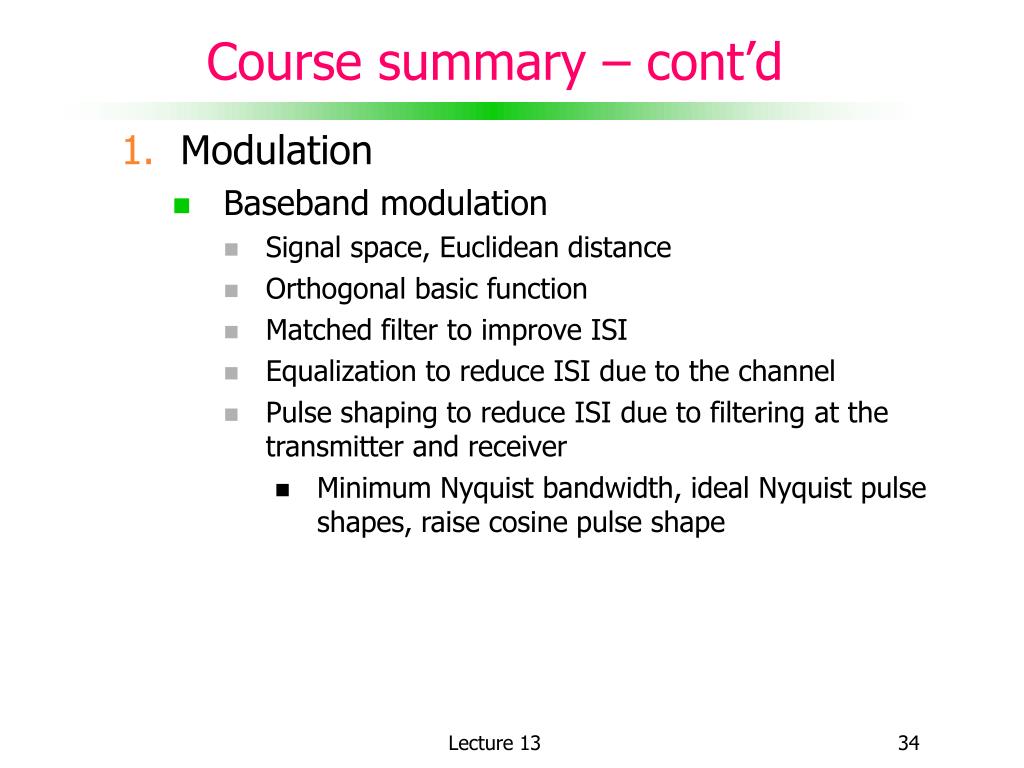 Course summary – cont'd

1. Modulation

- Baseband modulation
  - Signal space, Euclidean distance
  - Orthogonal basic function
  - Matched filter to improve ISI
  - Equalization to reduce ISI due to the channel
  - Pulse shaping to reduce ISI due to filtering at the transmitter and receiver
    - Minimum Nyquist bandwidth, ideal Nyquist pulse shapes, raise cosine pulse shape

Lecture 13

34